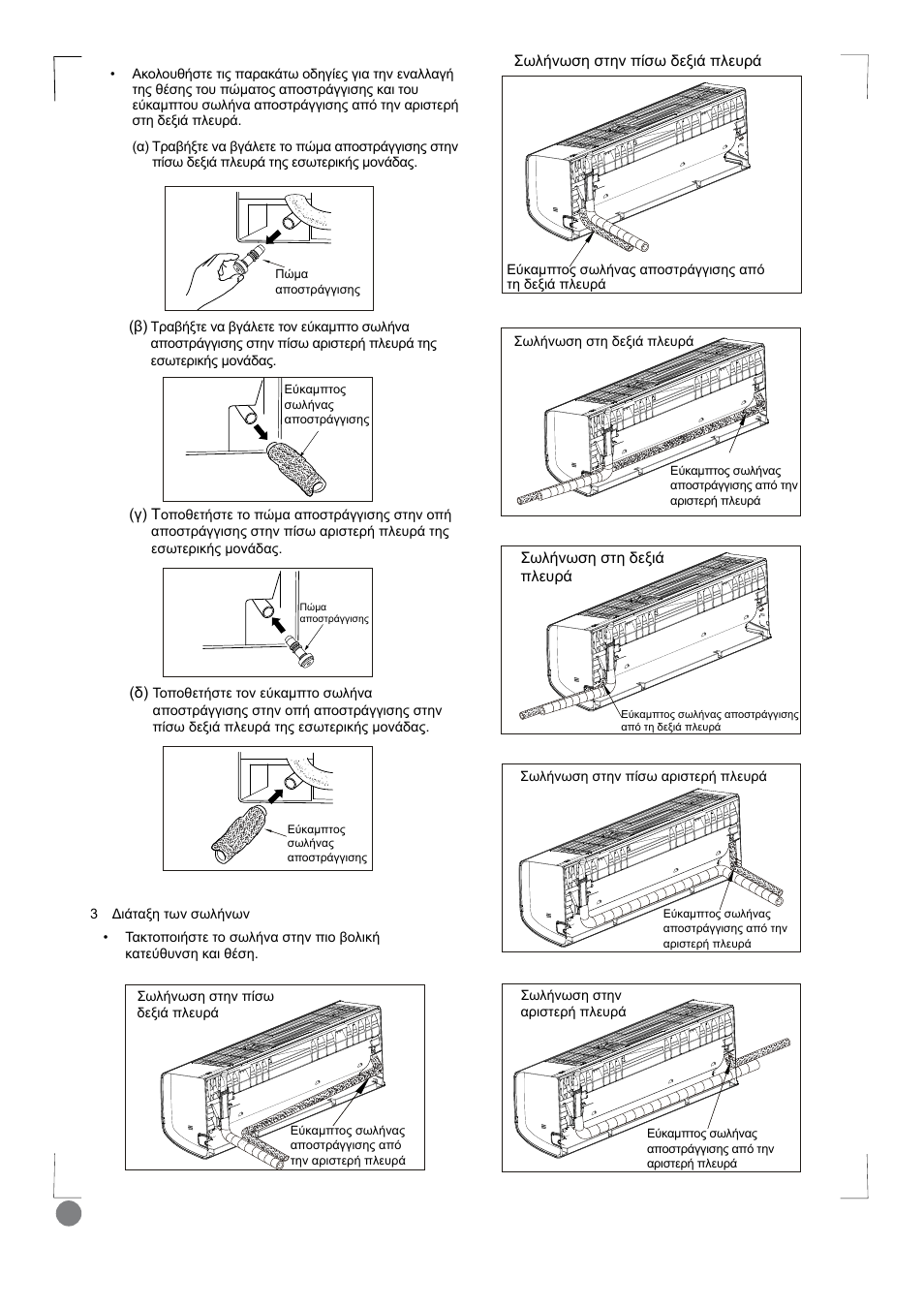 • Ακολουθήστε τις παρακάτω οδηγίες για την εναλλαγή της θέσης του πώματος αποστράγγισης και του εύκαμπτου σωλήνα αποστράγγισης από την αριστερή στη δεξιά πλευρά.

(α) Τραβήξτε να βγάλετε το πώμα αποστράγγισης στην πίσω δεξιά πλευρά της εσωτερικής μονάδας.

Πώμα αποστράγγισης

(β) Τραβήξτε να βγάλετε τον εύκαμπτο σωλήνα αποστράγγισης στην πίσω αριστερή πλευρά της εσωτερικής μονάδας.

Εύκαμπτος σωλήνας αποστράγγισης

(γ) Τοποθετήστε το πώμα αποστράγγισης στην οπή αποστράγγισης στην πίσω αριστερή πλευρά της εσωτερικής μονάδας.

Πώμα αποστράγγισης

(δ) Τοποθετήστε τον εύκαμπτο σωλήνα αποστράγγισης στην οπή αποστράγγισης στην πίσω δεξιά πλευρά της εσωτερικής μονάδας.

Εύκαμπτος σωλήνας αποστράγγισης

3 Διάταξη των σωλήνων

• Τακτοποιήστε το σωλήνα στην πιο βολική κατεύθυνση και θέση.

Σωλήνωση στην πίσω δεξιά πλευρά

Εύκαμπτος σωλήνας αποστράγγισης από την αριστερή πλευρά

Σωλήνωση στην πίσω δεξιά πλευρά

Εύκαμπτος σωλήνας αποστράγγισης από τη δεξιά πλευρά

Σωλήνωση στη δεξιά πλευρά

Εύκαμπτος σωλήνας αποστράγγισης από την αριστερή πλευρά

Σωλήνωση στη δεξιά πλευρά

Εύκαμπτος σωλήνας αποστράγγισης από τη δεξιά πλευρά

Σωλήνωση στην πίσω αριστερή πλευρά

Εύκαμπτος σωλήνας αποστράγγισης από την αριστερή πλευρά

Σωλήνωση στην αριστερή πλευρά

Εύκαμπτος σωλήνας αποστράγγισης από την αριστερή πλευρά